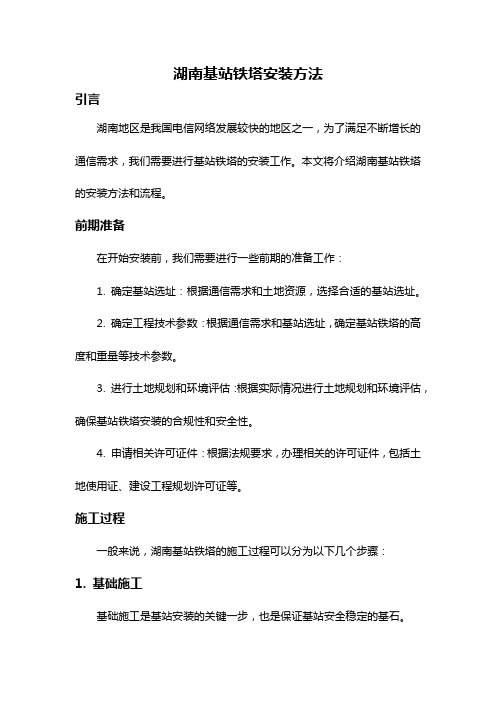 湖南基站铁塔安装方法

引言

湖南地区是我国电信网络发展较快的地区之一，为了满足不断增长的通信需求，我们需要进行基站铁塔的安装工作。本文将介绍湖南基站铁塔的安装方法和流程。

前期准备

在开始安装前，我们需要进行一些前期的准备工作：

1. 确定基站选址：根据通信需求和土地资源，选择合适的基站选址。

2. 确定工程技术参数：根据通信需求和基站选址，确定基站铁塔的高度和重量等技术参数。

3. 进行土地规划和环境评估：根据实际情况进行土地规划和环境评估，确保基站铁塔安装的合规性和安全性。

4. 申请相关许可证件：根据法规要求，办理相关的许可证件，包括土地使用证、建设工程规划许可证等。

施工过程

一般来说，湖南基站铁塔的施工过程可以分为以下几个步骤：

1. 基础施工

基础施工是基站安装的关键一步，也是保证基站安全稳定的基石。